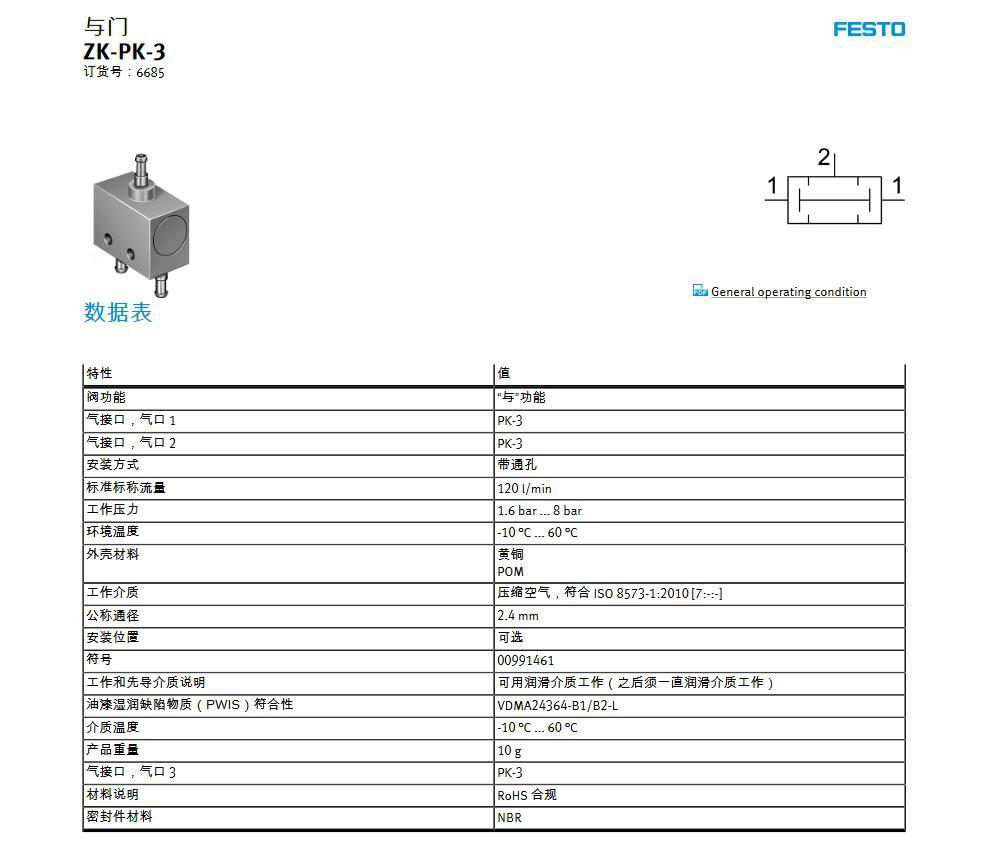 与门
ZK-PK-3
订货号：6685

FESTO

2
1
1

General operating condition

数据表

| 特性 | 值 |
|---|---|
| 阀功能 | “与”功能 |
| 气接口，气口 1 | PK-3 |
| 气接口，气口 2 | PK-3 |
| 安装方式 | 带通孔 |
| 标准标称流量 | 120 l/min |
| 工作压力 | 1.6 bar ... 8 bar |
| 环境温度 | -10 °C ... 60 °C |
| 外壳材料 | 黄铜 POM |
| 工作介质 | 压缩空气，符合 ISO 8573-1:2010 [7:-:-] |
| 公称通径 | 2.4 mm |
| 安装位置 | 可选 |
| 符号 | 00991461 |
| 工作和先导介质说明 | 可用润滑介质工作（之后须一直润滑介质工作） |
| 油漆湿润缺陷物质（PWIS）符合性 | VDMA24364-B1/B2-L |
| 介质温度 | -10 °C ... 60 °C |
| 产品重量 | 10 g |
| 气接口，气口 3 | PK-3 |
| 材料说明 | RoHS 合规 |
| 密封件材料 | NBR |